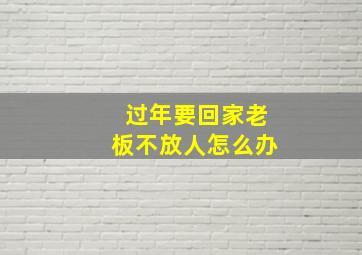 过年要回家老板不放人怎么办